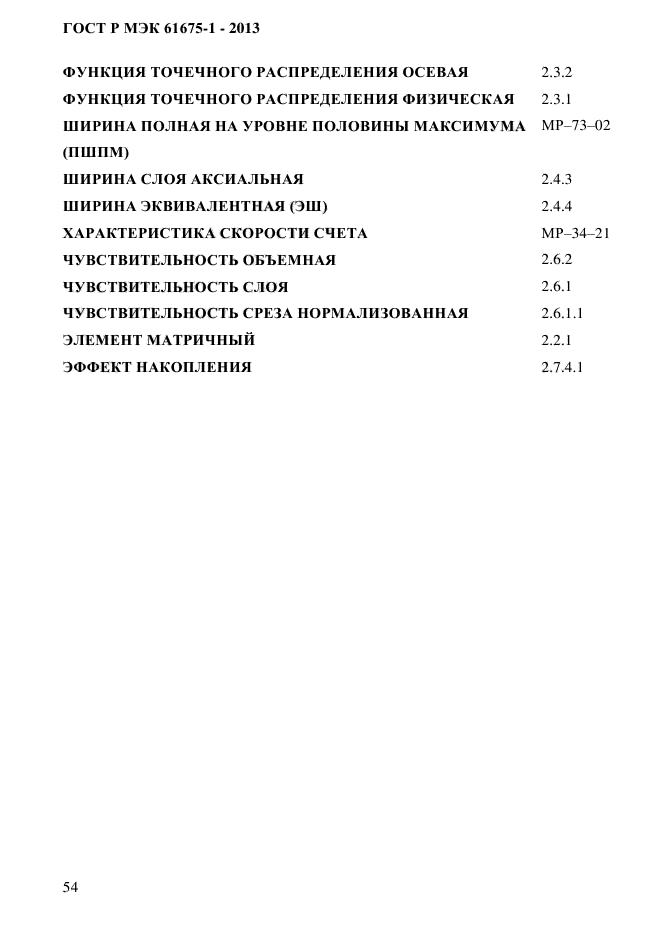 ГОСТ Р МЭК 61675-1 - 2013

| | |
|---|---|
| ФУНКЦИЯ ТОЧЕЧНОГО РАСПРЕДЕЛЕНИЯ ОСЕВАЯ | 2.3.2 |
| ФУНКЦИЯ ТОЧЕЧНОГО РАСПРЕДЕЛЕНИЯ ФИЗИЧЕСКАЯ | 2.3.1 |
| ШИРИНА ПОЛНАЯ НА УРОВНЕ ПОЛОВИНЫ МАКСИМУМА (ПШПМ) | МР–73–02 |
| ШИРИНА СЛОЯ АКСИАЛЬНАЯ | 2.4.3 |
| ШИРИНА ЭКВИВАЛЕНТНАЯ (ЭШ) | 2.4.4 |
| ХАРАКТЕРИСТИКА СКОРОСТИ СЧЕТА | МР–34–21 |
| ЧУВСТВИТЕЛЬНОСТЬ ОБЪЕМНАЯ | 2.6.2 |
| ЧУВСТВИТЕЛЬНОСТЬ СЛОЯ | 2.6.1 |
| ЧУВСТВИТЕЛЬНОСТЬ СРЕЗА НОРМАЛИЗОВАННАЯ | 2.6.1.1 |
| ЭЛЕМЕНТ МАТРИЧНЫЙ | 2.2.1 |
| ЭФФЕКТ НАКОПЛЕНИЯ | 2.7.4.1 |

54